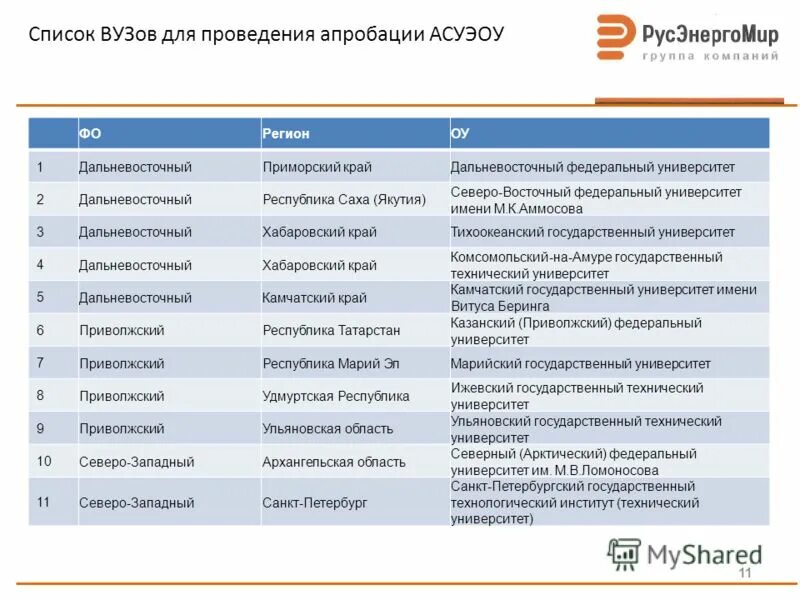 Список ВУЗов для проведения апробации АСУЭОУ

РусЭнергоМир
группа компаний

| | ФО | Регион | ОУ |
|---|---|---|---|
| 1 | Дальневосточный | Приморский край | Дальневосточный федеральный университет |
| 2 | Дальневосточный | Республика Саха (Якутия) | Северо-Восточный федеральный университет имени М.К.Аммосова |
| 3 | Дальневосточный | Хабаровский край | Тихоокеанский государственный университет |
| 4 | Дальневосточный | Хабаровский край | Комсомольский-на-Амуре государственный технический университет |
| 5 | Дальневосточный | Камчатский край | Камчатский государственный университет имени Витуса Беринга |
| 6 | Приволжский | Республика Татарстан | Казанский (Приволжский) федеральный университет |
| 7 | Приволжский | Республика Марий Эл | Марийский государственный университет |
| 8 | Приволжский | Удмуртская Республика | Ижевский государственный технический университет |
| 9 | Приволжский | Ульяновская область | Ульяновский государственный технический университет |
| 10 | Северо-Западный | Архангельская область | Северный (Арктический) федеральный университет им. М.В.Ломоносова |
| 11 | Северо-Западный | Санкт-Петербург | Санкт-Петербургский государственный технологический институт (технический университет) |

MyShared

11